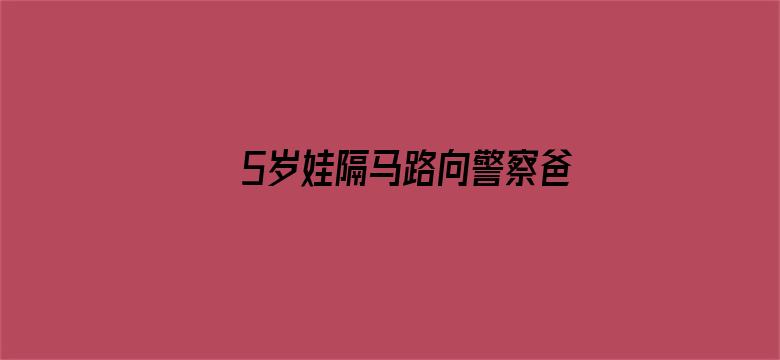 5岁娃隔马路向警察爸